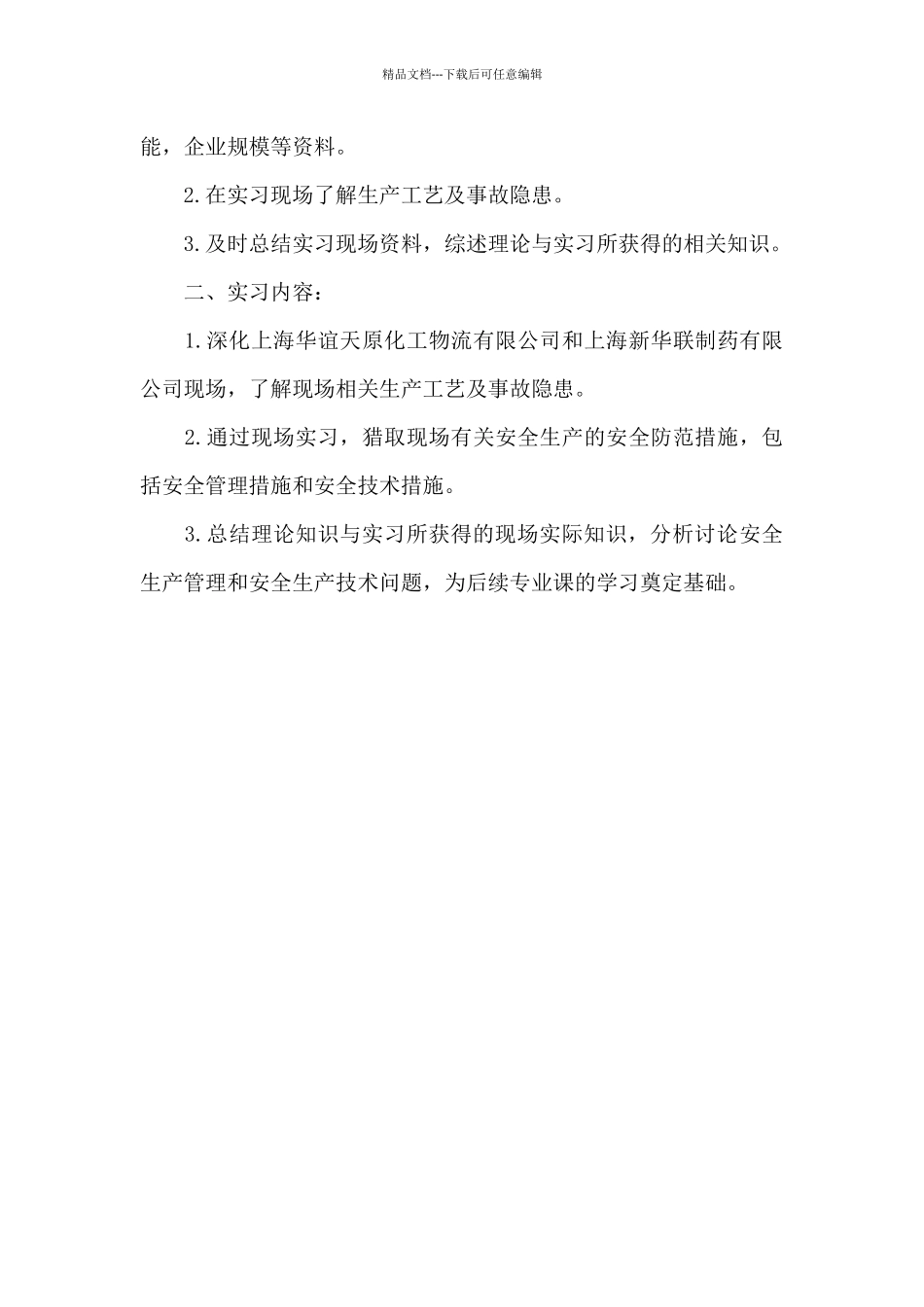 精品文档---下载后可任意编辑

能，企业规模等资料。

2.在实习现场了解生产工艺及事故隐患。

3.及时总结实习现场资料，综述理论与实习所获得的相关知识。

二、实习内容：

1.深化上海华谊天原化工物流有限公司和上海新华联制药有限公司现场，了解现场相关生产工艺及事故隐患。

2.通过现场实习，猎取现场有关安全生产的安全防范措施，包括安全管理措施和安全技术措施。

3.总结理论知识与实习所获得的现场实际知识，分析讨论安全生产管理和安全生产技术问题，为后续专业课的学习奠定基础。